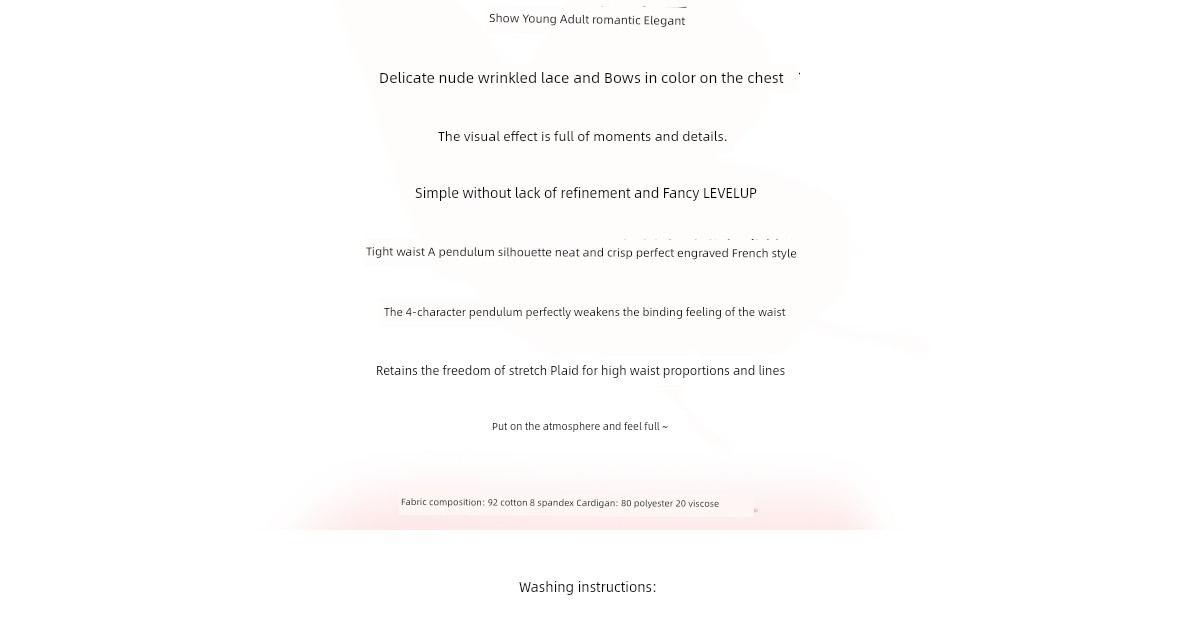 Show Young Adult romantic Elegant

Delicate nude wrinkled lace and Bows in color on the chest

The visual effect is full of moments and details.

Simple without lack of refinement and Fancy LEVELUP

Tight waist A pendulum silhouette neat and crisp perfect engraved French style

The 4-character pendulum perfectly weakens the binding feeling of the waist

Retains the freedom of stretch Plaid for high waist proportions and lines

Put on the atmosphere and feel full ~

Fabric composition: 92 cotton 8 spandex Cardigan: 80 polyester 20 viscose

Washing instructions: